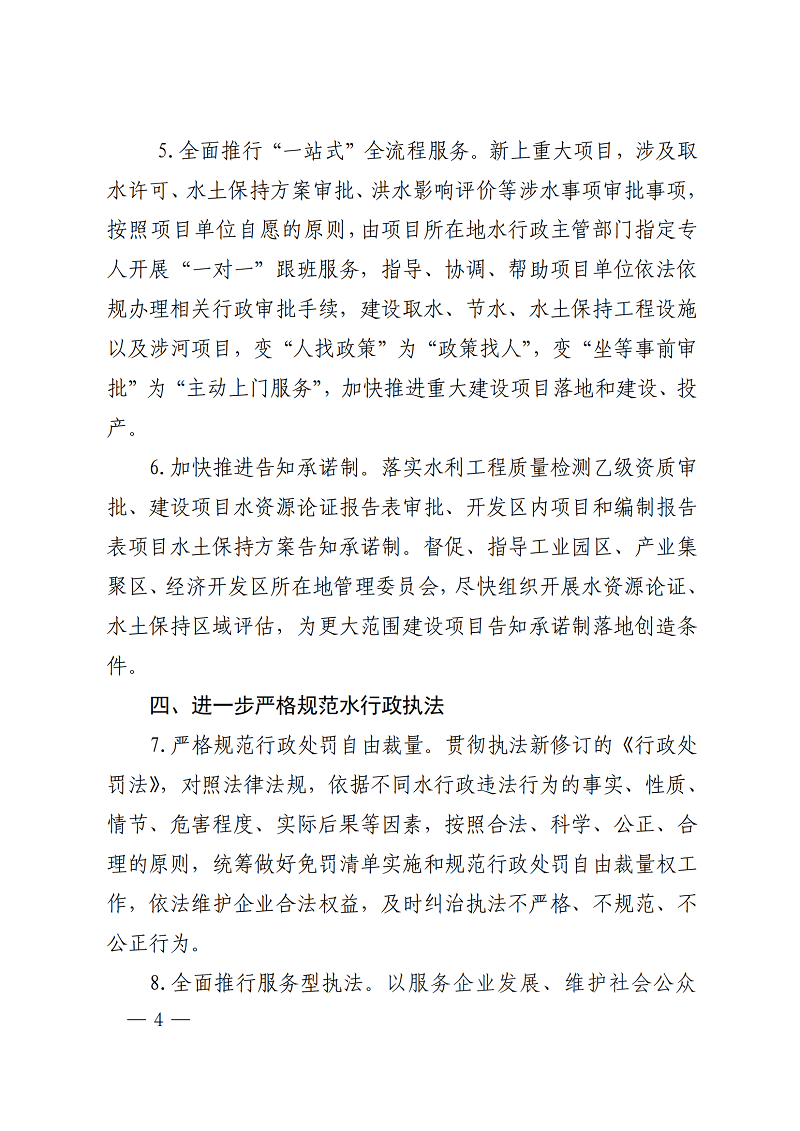 5.全面推行“一站式”全流程服务。新上重大项目，涉及取水许可、水土保持方案审批、洪水影响评价等涉水事项审批事项，按照项目单位自愿的原则，由项目所在地水行政主管部门指定专人开展“一对一”跟班服务，指导、协调、帮助项目单位依法依规办理相关行政审批手续，建设取水、节水、水土保持工程设施以及涉河项目，变“人找政策”为“政策找人”，变“坐等事前审批”为“主动上门服务”，加快推进重大建设项目落地和建设、投产。

6.加快推进告知承诺制。落实水利工程质量检测乙级资质审批、建设项目水资源论证报告表审批、开发区内项目和编制报告表项目水土保持方案告知承诺制。督促、指导工业园区、产业集聚区、经济开发区所在地管理委员会，尽快组织开展水资源论证、水土保持区域评估，为更大范围建设项目告知承诺制落地创造条件。

四、进一步严格规范水行政执法

7.严格规范行政处罚自由裁量。贯彻执法新修订的《行政处罚法》，对照法律法规，依据不同水行政违法行为的事实、性质、情节、危害程度、实际后果等因素，按照合法、科学、公正、合理的原则，统筹做好免罚清单实施和规范行政处罚自由裁量权工作，依法维护企业合法权益，及时纠治执法不严格、不规范、不公正行为。

8.全面推行服务型执法。以服务企业发展、维护社会公众

— 4 —